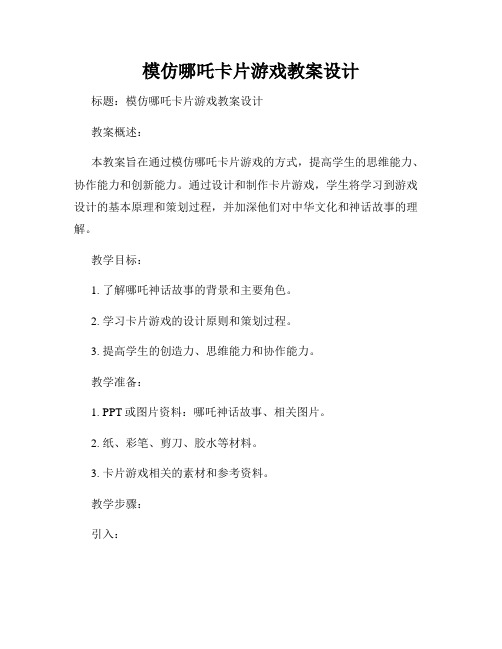 模仿哪吒卡片游戏教案设计

标题：模仿哪吒卡片游戏教案设计

教案概述：

本教案旨在通过模仿哪吒卡片游戏的方式，提高学生的思维能力、协作能力和创新能力。通过设计和制作卡片游戏，学生将学习到游戏设计的基本原理和策划过程，并加深他们对中华文化和神话故事的理解。

教学目标：

1. 了解哪吒神话故事的背景和主要角色。

2. 学习卡片游戏的设计原则和策划过程。

3. 提高学生的创造力、思维能力和协作能力。

教学准备：

1. PPT 或图片资料：哪吒神话故事、相关图片。

2. 纸、彩笔、剪刀、胶水等材料。

3. 卡片游戏相关的素材和参考资料。

教学步骤：

引入：